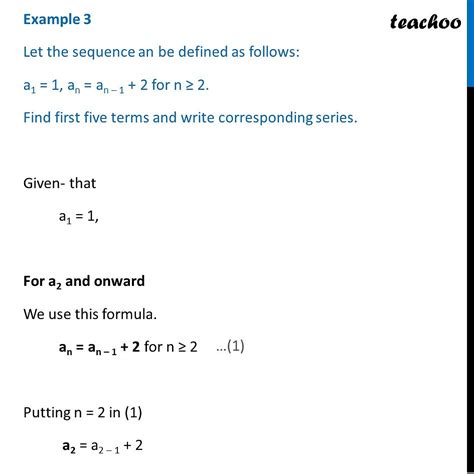 Example 3

teachoo

Let the sequence an be defined as follows:

$a_1 = 1$, $a_n = a_{n-1} + 2$ for $n \geq 2$.

Find first five terms and write corresponding series.

Given- that

$a_1 = 1$,

For $a_2$ and onward

We use this formula.

$a_n = a_{n-1} + 2$ for $n \geq 2$ ...(1)

Putting n = 2 in (1)

$a_2 = a_{2-1} + 2$